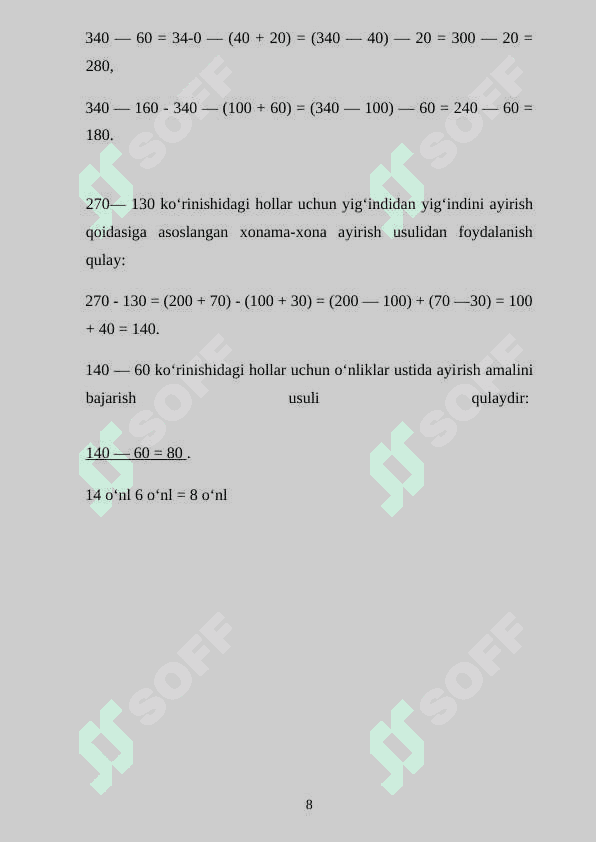 340 — 60 = 34-0 — (40 + 20) = (340 — 40) — 20 = 300 — 20 = 280,

340 — 160 - 340 — (100 + 60) = (340 — 100) — 60 = 240 — 60 = 180.

270— 130 ko‘rinishidagi hollar uchun yig‘indidan yig‘indini ayirish qoidasiga asoslangan xonama-xona ayirish usulidan foydalanish qulay:

270 - 130 = (200 + 70) - (100 + 30) = (200 — 100) + (70 —30) = 100 + 40 = 140.

140 — 60 ko‘rinishidagi hollar uchun o‘nliklar ustida ayirish amalini bajarish usuli qulaydir:

140 — 60 = 80 .

14 o‘nl 6 o‘nl = 8 o‘nl

SOFF SOFF SOFF SOFF SOFF SOFF

8